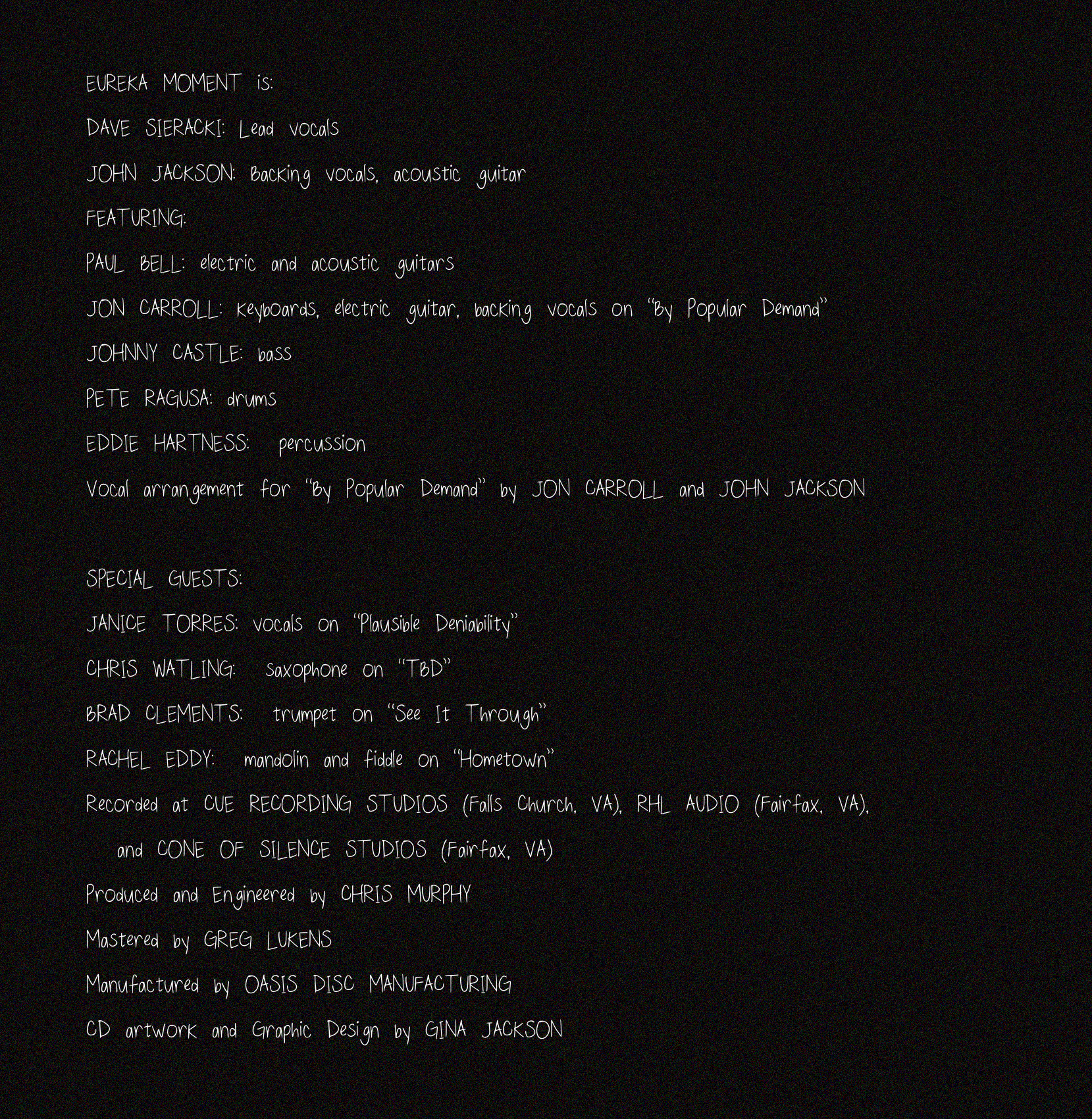 EUREKA MOMENT is:

DAVE SIERACKI: Lead vocals

JOHN JACKSON: Backing vocals, acoustic guitar

FEATURING:

PAUL BELL: electric and acoustic guitars

JON CARROLL: keyboards, electric guitar, backing vocals on "By Popular Demand"

JOHNNY CASTLE: bass

PETE RAGUSA: drums

EDDIE HARTNESS: percussion

Vocal arrangement for "By Popular Demand" by JON CARROLL and JOHN JACKSON

SPECIAL GUESTS:

JANICE TORRES: vocals on "Plausible Deniability"

CHRIS WATLING: saxophone on "TBD"

BRAD CLEMENTS: trumpet on "See It Through"

RACHEL EDDY: mandolin and fiddle on "Hometown"

Recorded at CUE RECORDING STUDIOS (Falls Church, VA), RHL AUDIO (Fairfax, VA), and CONE OF SILENCE STUDIOS (Fairfax, VA)

Produced and Engineered by CHRIS MURPHY

Mastered by GREG LUKENS

Manufactured by OASIS DISC MANUFACTURING

CD artwork and Graphic Design by GINA JACKSON